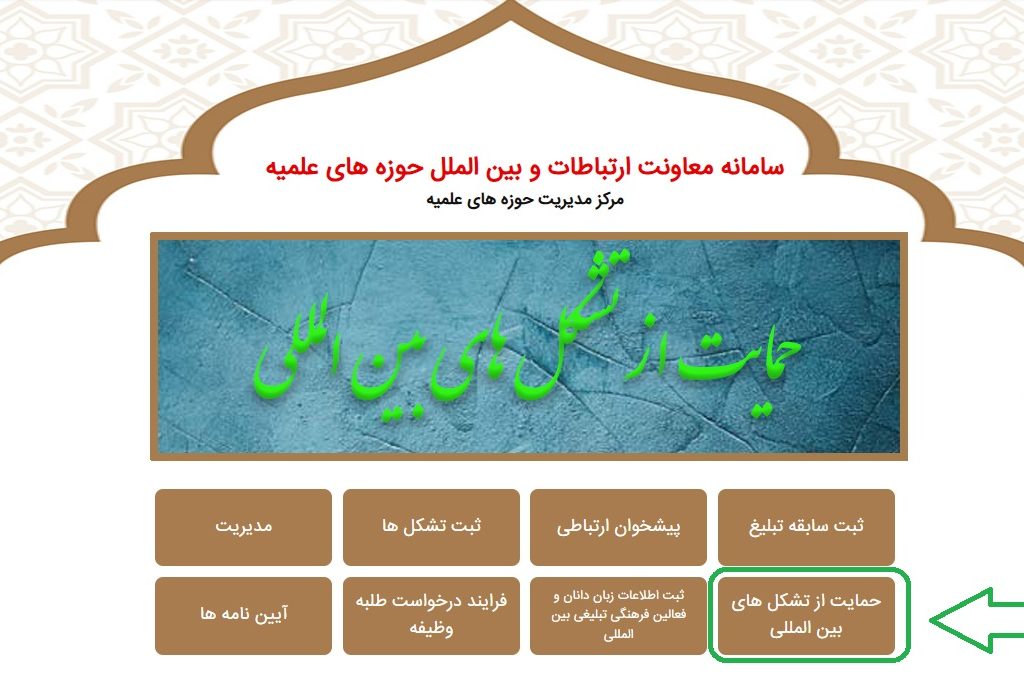 سامانه معاونت ارتباطات و بین الملل حوزه های علمیه
مرکز مدیریت حوزه های علمیه

حمایت از تشکل های بین المللی

ثبت سابقه تبلیغ
پیشخوان ارتباطی
ثبت تشکل ها
مدیریت

حمایت از تشکل های بین المللی
ثبت اطلاعات زبان دانان و فعالین فرهنگی تبلیغی بین المللی
فرایند درخواست طلبه وظیفه
آیین نامه ها